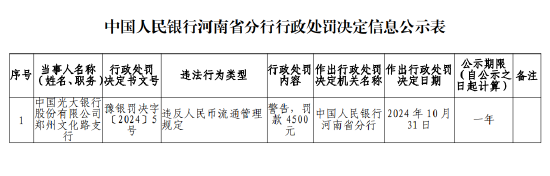 中国人民银行河南省分行行政处罚决定信息公示表

| 序号 | 当事人名称（姓名、职务） | 行政处罚决定书文号 | 违法行为类型 | 行政处罚内容 | 作出行政处罚决定机关名称 | 作出行政处罚决定日期 | 公示期限（自公示之日起计算） | 备注 |
|---|---|---|---|---|---|---|---|---|
| 1 | 中国光大银行股份有限公司郑州文化路支行 | 豫银罚决字〔2024〕5号 | 违反人民币流通管理规定 | 警告，罚款4500元 | 中国人民银行河南省分行 | 2024年10月31日 | 一年 | |